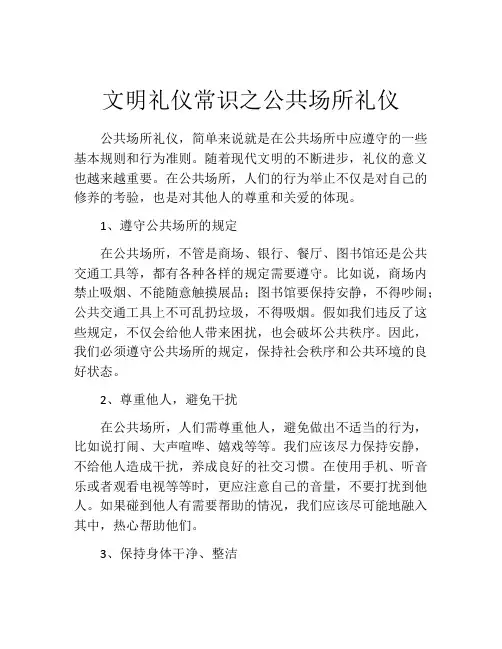 文明礼仪常识之公共场所礼仪

公共场所礼仪，简单来说就是在公共场所中应遵守的一些基本规则和行为准则。随着现代文明的不断进步，礼仪的意义也越来越重要。在公共场所，人们的行为举止不仅是对自己的修养的考验，也是对其他人的尊重和关爱的体现。

1、遵守公共场所的规定

在公共场所，不管是商场、银行、餐厅、图书馆还是公共交通工具等，都有各种各样的规定需要遵守。比如说，商场内禁止吸烟、不能随意触摸展品；图书馆要保持安静，不得吵闹；公共交通工具上不可乱扔垃圾，不得吸烟。假如我们违反了这些规定，不仅会给他人带来困扰，也会破坏公共秩序。因此，我们必须遵守公共场所的规定，保持社会秩序和公共环境的良好状态。

2、尊重他人，避免干扰

在公共场所，人们需尊重他人，避免做出不适当的行为，比如说打闹、大声喧哗、嬉戏等等。我们应该尽力保持安静，不给他人造成干扰，养成良好的社交习惯。在使用手机、听音乐或者观看电视等等时，更应注意自己的音量，不要打扰到他人。如果碰到他人有需要帮助的情况，我们应该尽可能地融入其中，热心帮助他们。

3、保持身体干净、整洁